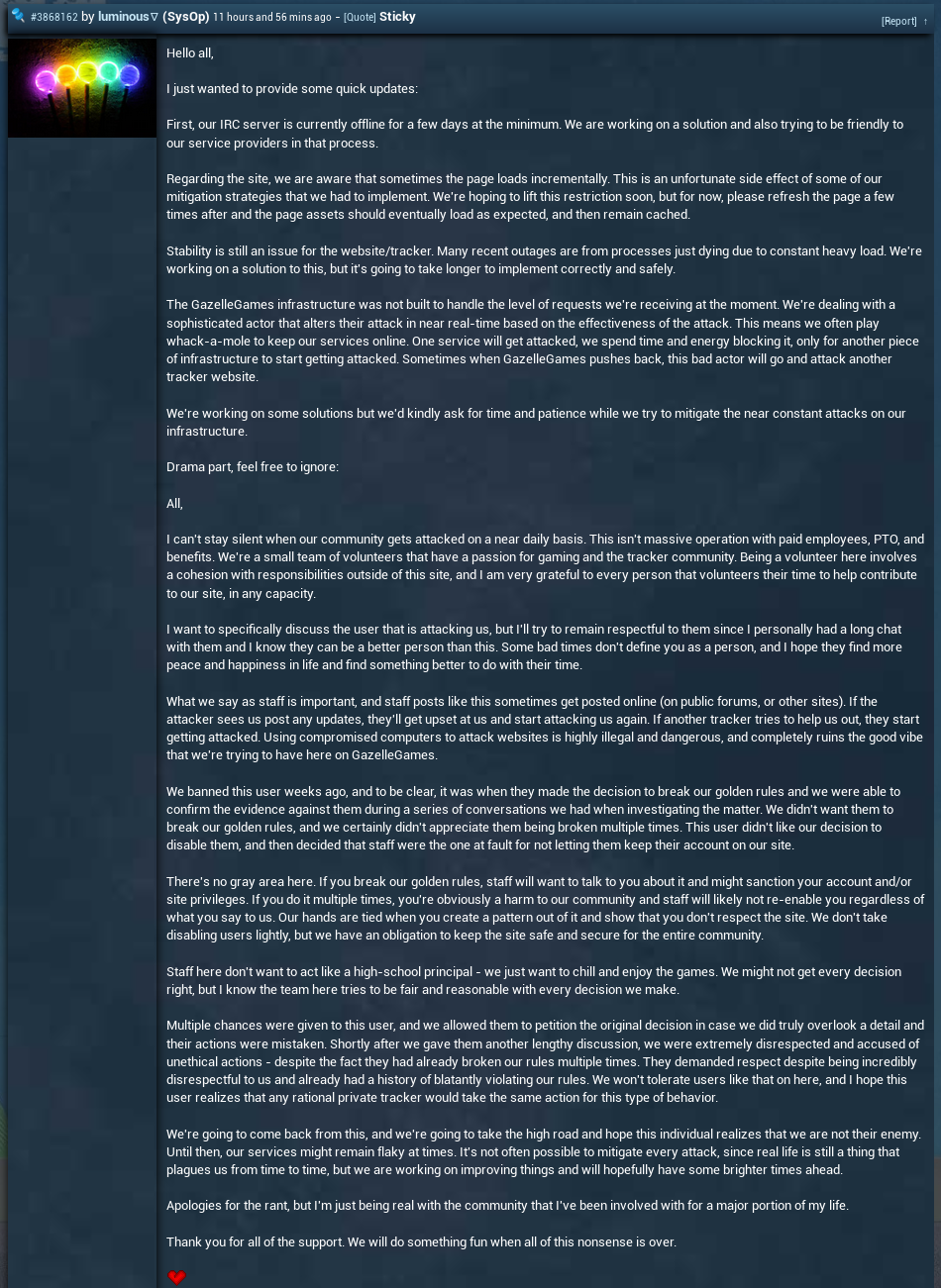 #3868162 by luminous▽ (SysOp) 11 hours and 56 mins ago - [Quote] Sticky [Report] ↑

Hello all,

I just wanted to provide some quick updates:

First, our IRC server is currently offline for a few days at the minimum. We are working on a solution and also trying to be friendly to our service providers in that process.

Regarding the site, we are aware that sometimes the page loads incrementally. This is an unfortunate side effect of some of our mitigation strategies that we had to implement. We're hoping to lift this restriction soon, but for now, please refresh the page a few times after and the page assets should eventually load as expected, and then remain cached.

Stability is still an issue for the website/tracker. Many recent outages are from processes just dying due to constant heavy load. We're working on a solution to this, but it's going to take longer to implement correctly and safely.

The GazelleGames infrastructure was not built to handle the level of requests we're receiving at the moment. We're dealing with a sophisticated actor that alters their attack in near real-time based on the effectiveness of the attack. This means we often play whack-a-mole to keep our services online. One service will get attacked, we spend time and energy blocking it, only for another piece of infrastructure to start getting attacked. Sometimes when GazelleGames pushes back, this bad actor will go and attack another tracker website.

We're working on some solutions but we'd kindly ask for time and patience while we try to mitigate the near constant attacks on our infrastructure.

Drama part, feel free to ignore:

All,

I can't stay silent when our community gets attacked on a near daily basis. This isn't massive operation with paid employees, PTO, and benefits. We're a small team of volunteers that have a passion for gaming and the tracker community. Being a volunteer here involves a cohesion with responsibilities outside of this site, and I am very grateful to every person that volunteers their time to help contribute to our site, in any capacity.

I want to specifically discuss the user that is attacking us, but I'll try to remain respectful to them since I personally had a long chat with them and I know they can be a better person than this. Some bad times don't define you as a person, and I hope they find more peace and happiness in life and find something better to do with their time.

What we say as staff is important, and staff posts like this sometimes get posted online (on public forums, or other sites). If the attacker sees us post any updates, they'll get upset at us and start attacking us again. If another tracker tries to help us out, they start getting attacked. Using compromised computers to attack websites is highly illegal and dangerous, and completely ruins the good vibe that we're trying to have here on GazelleGames.

We banned this user weeks ago, and to be clear, it was when they made the decision to break our golden rules and we were able to confirm the evidence against them during a series of conversations we had when investigating the matter. We didn't want them to break our golden rules, and we certainly didn't appreciate them being broken multiple times. This user didn't like our decision to disable them, and then decided that staff were the one at fault for not letting them keep their account on our site.

There's no gray area here. If you break our golden rules, staff will want to talk to you about it and might sanction your account and/or site privileges. If you do it multiple times, you're obviously a harm to our community and staff will likely not re-enable you regardless of what you say to us. Our hands are tied when you create a pattern out of it and show that you don't respect the site. We don't take disabling users lightly, but we have an obligation to keep the site safe and secure for the entire community.

Staff here don't want to act like a high-school principal - we just want to chill and enjoy the games. We might not get every decision right, but I know the team here tries to be fair and reasonable with every decision we make.

Multiple chances were given to this user, and we allowed them to petition the original decision in case we did truly overlook a detail and their actions were mistaken. Shortly after we gave them another lengthy discussion, we were extremely disrespected and accused of unethical actions - despite the fact they had already broken our rules multiple times. They demanded respect despite being incredibly disrespectful to us and already had a history of blatantly violating our rules. We won't tolerate users like that on here, and I hope this user realizes that any rational private tracker would take the same action for this type of behavior.

We're going to come back from this, and we're going to take the high road and hope this individual realizes that we are not their enemy. Until then, our services might remain flaky at times. It's not often possible to mitigate every attack, since real life is still a thing that plagues us from time to time, but we are working on improving things and will hopefully have some brighter times ahead.

Apologies for the rant, but I'm just being real with the community that I've been involved with for a major portion of my life.

Thank you for all of the support. We will do something fun when all of this nonsense is over.